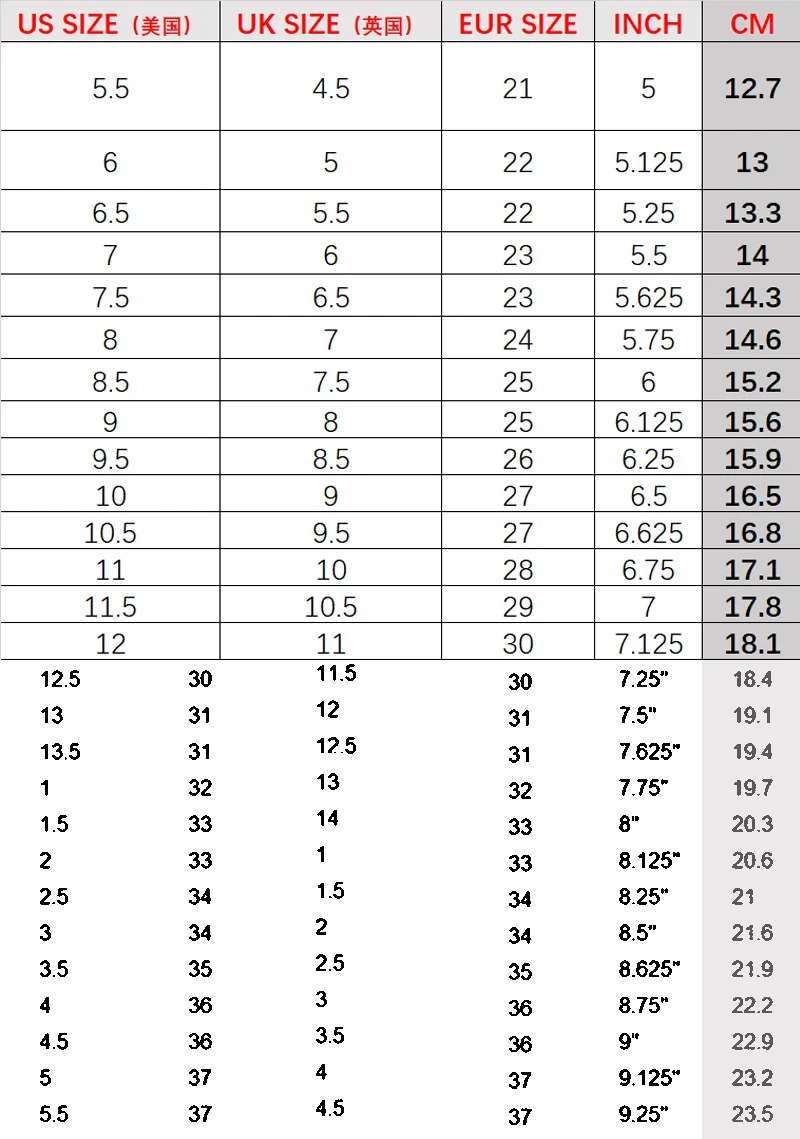 | US SIZE（美国） | UK SIZE（英国） | EUR SIZE | INCH | CM |
|---|---|---|---|---|
| 5.5 | 4.5 | 21 | 5 | 12.7 |
| 6 | 5 | 22 | 5.125 | 13 |
| 6.5 | 5.5 | 22 | 5.25 | 13.3 |
| 7 | 6 | 23 | 5.5 | 14 |
| 7.5 | 6.5 | 23 | 5.625 | 14.3 |
| 8 | 7 | 24 | 5.75 | 14.6 |
| 8.5 | 7.5 | 25 | 6 | 15.2 |
| 9 | 8 | 25 | 6.125 | 15.6 |
| 9.5 | 8.5 | 26 | 6.25 | 15.9 |
| 10 | 9 | 27 | 6.5 | 16.5 |
| 10.5 | 9.5 | 27 | 6.625 | 16.8 |
| 11 | 10 | 28 | 6.75 | 17.1 |
| 11.5 | 10.5 | 29 | 7 | 17.8 |
| 12 | 11 | 30 | 7.125 | 18.1 |

| | | | | | |
|---|---|---|---|---|---|
| 12.5 | 30 | 11.5 | 30 | 7.25" | 18.4 |
| 13 | 31 | 12 | 31 | 7.5" | 19.1 |
| 13.5 | 31 | 12.5 | 31 | 7.625" | 19.4 |
| 1 | 32 | 13 | 32 | 7.75" | 19.7 |
| 1.5 | 33 | 14 | 33 | 8" | 20.3 |
| 2 | 33 | 1 | 33 | 8.125" | 20.6 |
| 2.5 | 34 | 1.5 | 34 | 8.25" | 21 |
| 3 | 34 | 2 | 34 | 8.5" | 21.6 |
| 3.5 | 35 | 2.5 | 35 | 8.625" | 21.9 |
| 4 | 36 | 3 | 36 | 8.75" | 22.2 |
| 4.5 | 36 | 3.5 | 36 | 9" | 22.9 |
| 5 | 37 | 4 | 37 | 9.125" | 23.2 |
| 5.5 | 37 | 4.5 | 37 | 9.25" | 23.5 |